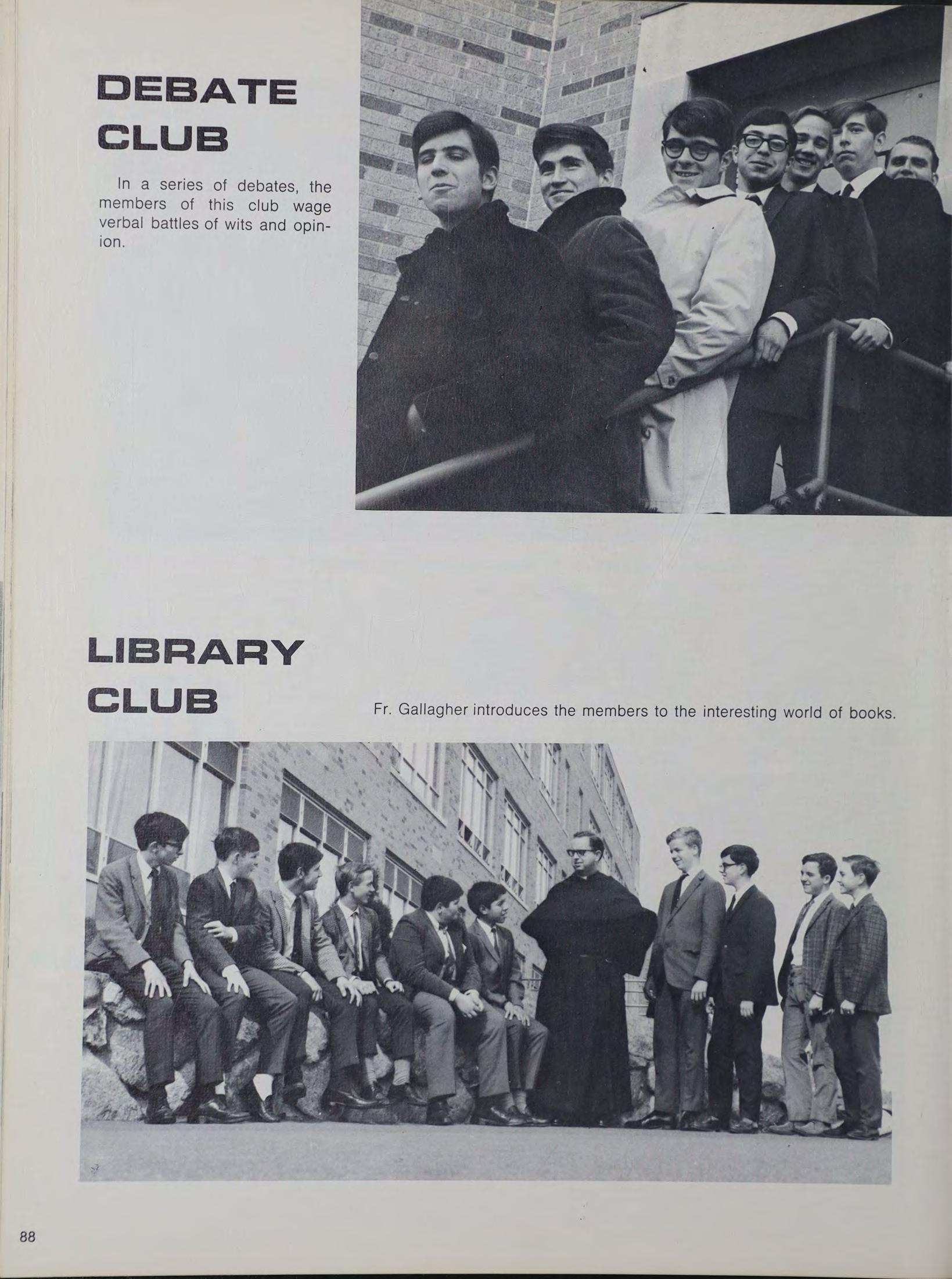 DEBATE
CLUB

In a series of debates, the members of this club wage verbal battles of wits and opinion.

LIBRARY
CLUB

Fr. Gallagher introduces the members to the interesting world of books.

88